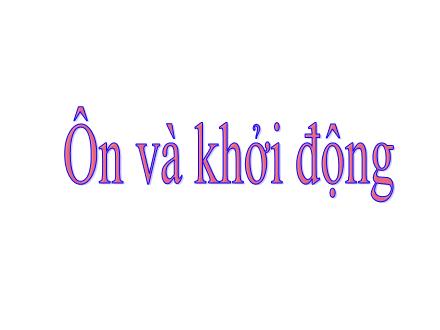 Ôn và khởi động